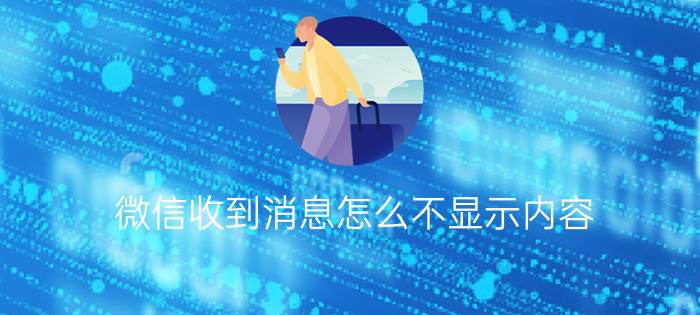 微信收到消息怎么不显示内容